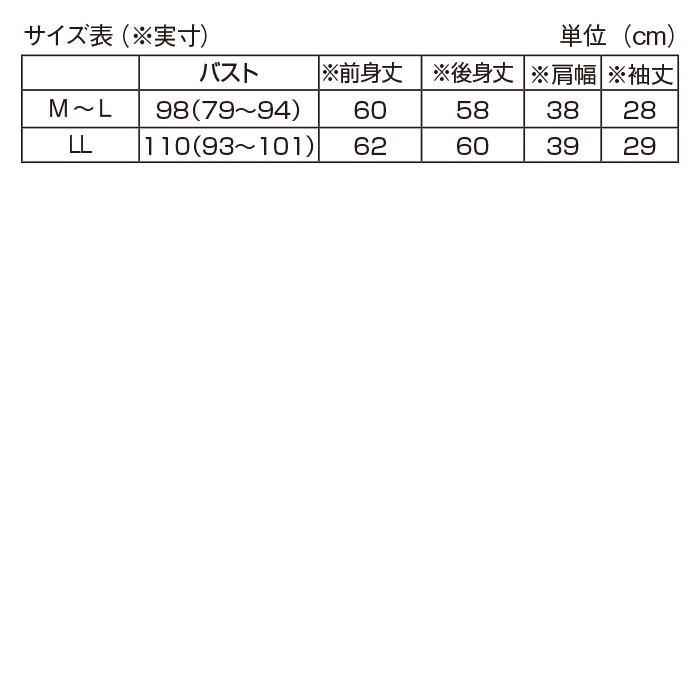 サイズ表（※実寸）

単位（cm）

|  | バスト | ※前身丈 | ※後身丈 | ※肩幅 | ※袖丈 |
|---|---|---|---|---|---|
| M～L | 98(79～94) | 60 | 58 | 38 | 28 |
| LL | 110(93～101) | 62 | 60 | 39 | 29 |